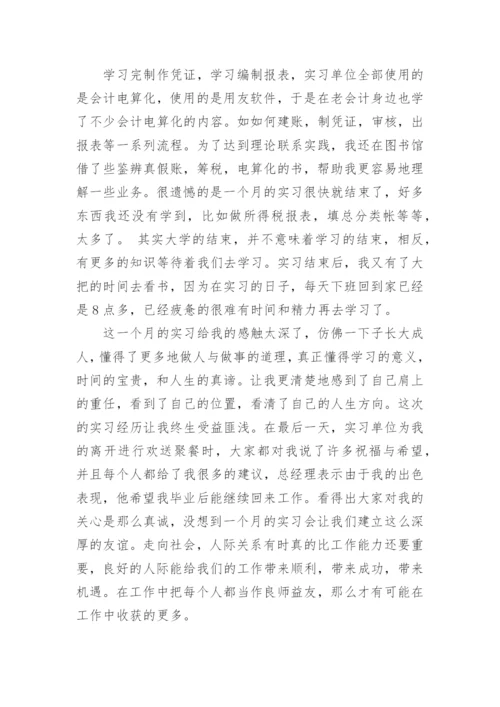 学习完制作凭证，学习编制报表，实习单位全部使用的是会计电算化，使用的是用友软件，于是在老会计身边也学了不少会计电算化的内容。如如何建账，制凭证，审核，出报表等一系列流程。为了达到理论联系实践，我还在图书馆借了些鉴辨真假账，筹税，电算化的书，帮助我更容易地理解一些业务。很遗憾的是一个月的实习很快就结束了，好多东西我还没有学到，比如做所得税报表，填总分类帐等等，太多了。 其实大学的结束，并不意味着学习的结束，相反，有更多的知识等待着我们去学习。实习结束后，我又有了大把的时间去看书，因为在实习的日子，每天下班回到家已经是8点多，已经疲惫的很难有时间和精力再去学习了。

这一个月的实习给我的感触太深了，仿佛一下子长大成人，懂得了更多地做人与做事的道理，真正懂得学习的意义，时间的宝贵，和人生的真谛。让我更清楚地感到了自己肩上的重任，看到了自己的位置，看清了自己的人生方向。这次的实习经历让我终生受益匪浅。在最后一天，实习单位为我的离开进行欢送聚餐时，大家都对我说了许多祝福与希望，并且每个人都给了我很多的建议，总经理表示由于我的出色表现，他希望我毕业后能继续回来工作。看得出大家对我的关心是那么真诚，没想到一个月的实习会让我们建立这么深厚的友谊。走向社会，人际关系有时真的比工作能力还要重要，良好的人际能给我们的工作带来顺利，带来成功，带来机遇。在工作中把每个人都当作良师益友，那么才有可能在工作中收获的更多。